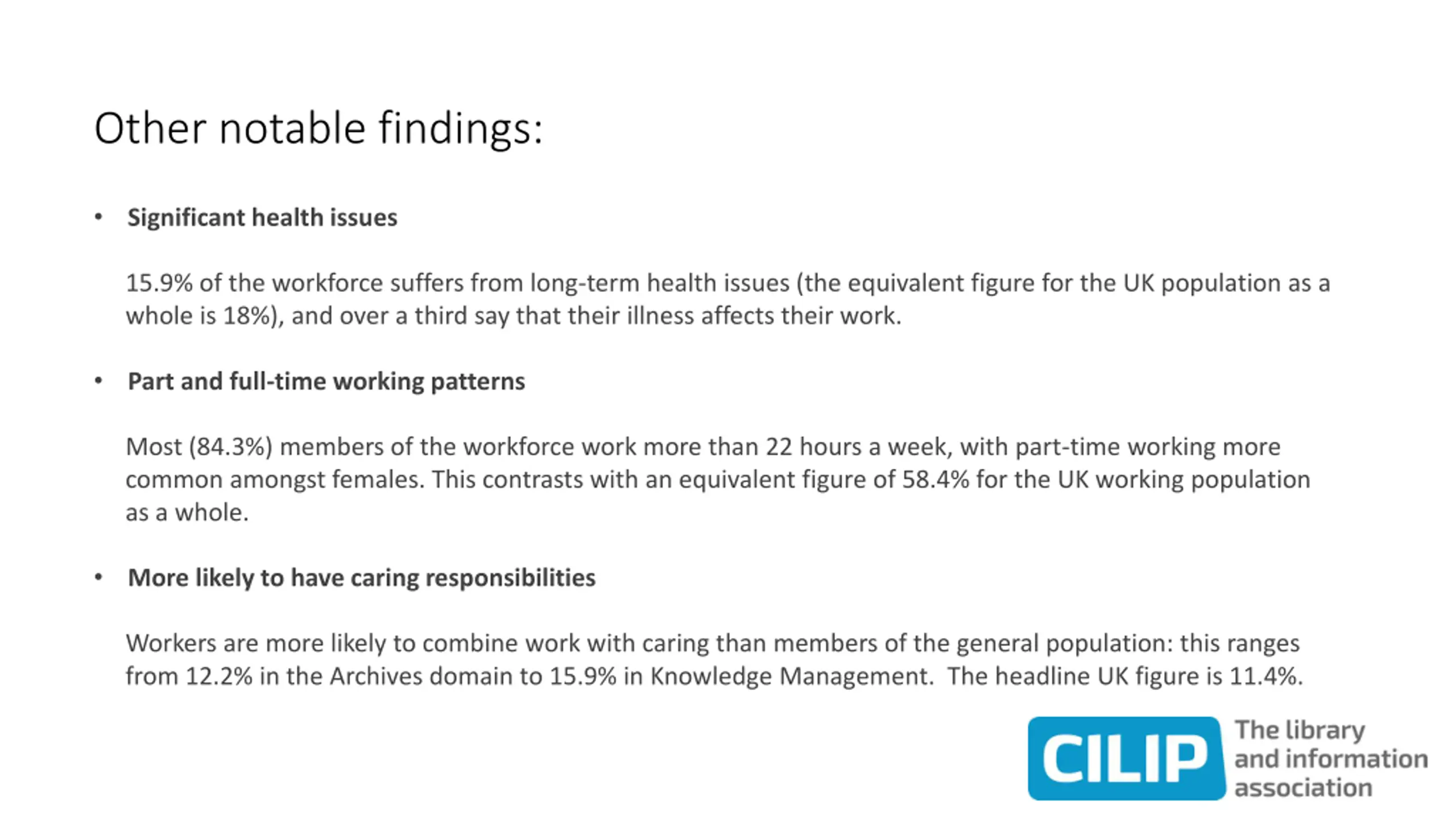 Other notable findings:

• Significant health issues

15.9% of the workforce suffers from long-term health issues (the equivalent figure for the UK population as a whole is 18%), and over a third say that their illness affects their work.

• Part and full-time working patterns

Most (84.3%) members of the workforce work more than 22 hours a week, with part-time working more common amongst females. This contrasts with an equivalent figure of 58.4% for the UK working population as a whole.

• More likely to have caring responsibilities

Workers are more likely to combine work with caring than members of the general population: this ranges from 12.2% in the Archives domain to 15.9% in Knowledge Management. The headline UK figure is 11.4%.

CILIP The library and information association